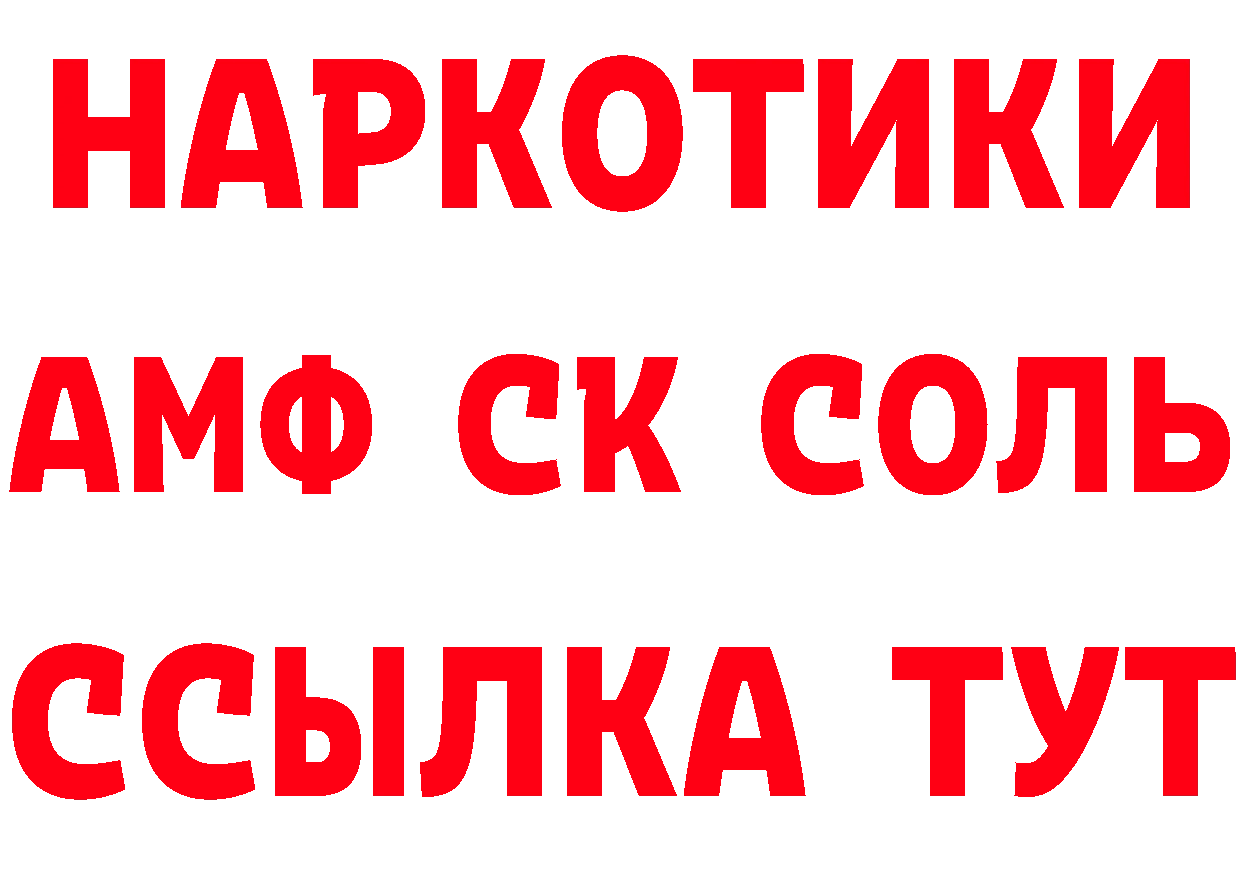 НАРКОТИКИ

АМФ СК СОЛЬ

ССЫЛКА ТУТ